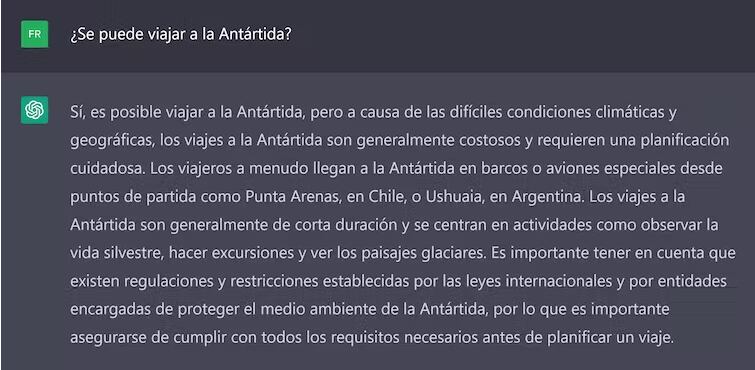 FR

¿Se puede viajar a la Antártida?

Sí, es posible viajar a la Antártida, pero a causa de las difíciles condiciones climáticas y geográficas, los viajes a la Antártida son generalmente costosos y requieren una planificación cuidadosa. Los viajeros a menudo llegan a la Antártida en barcos o aviones especiales desde puntos de partida como Punta Arenas, en Chile, o Ushuaia, en Argentina. Los viajes a la Antártida son generalmente de corta duración y se centran en actividades como observar la vida silvestre, hacer excursiones y ver los paisajes glaciares. Es importante tener en cuenta que existen regulaciones y restricciones establecidas por las leyes internacionales y por entidades encargadas de proteger el medio ambiente de la Antártida, por lo que es importante asegurarse de cumplir con todos los requisitos necesarios antes de planificar un viaje.